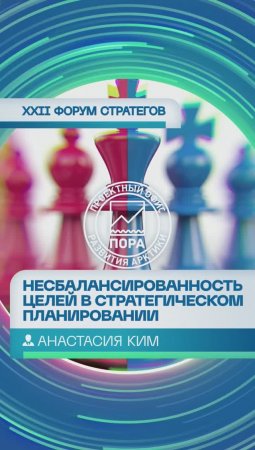 XXII ФОРУМ СТРАТЕГОВ

ПРОЕКТНЫЙ ОФИС
ПОРА
РАЗВИТИЯ АРКТИКИ

НЕСБАЛАНСИРОВАННОСТЬ ЦЕЛЕЙ В СТРАТЕГИЧЕСКОМ ПЛАНИРОВАНИИ

АНАСТАСИЯ КИМ